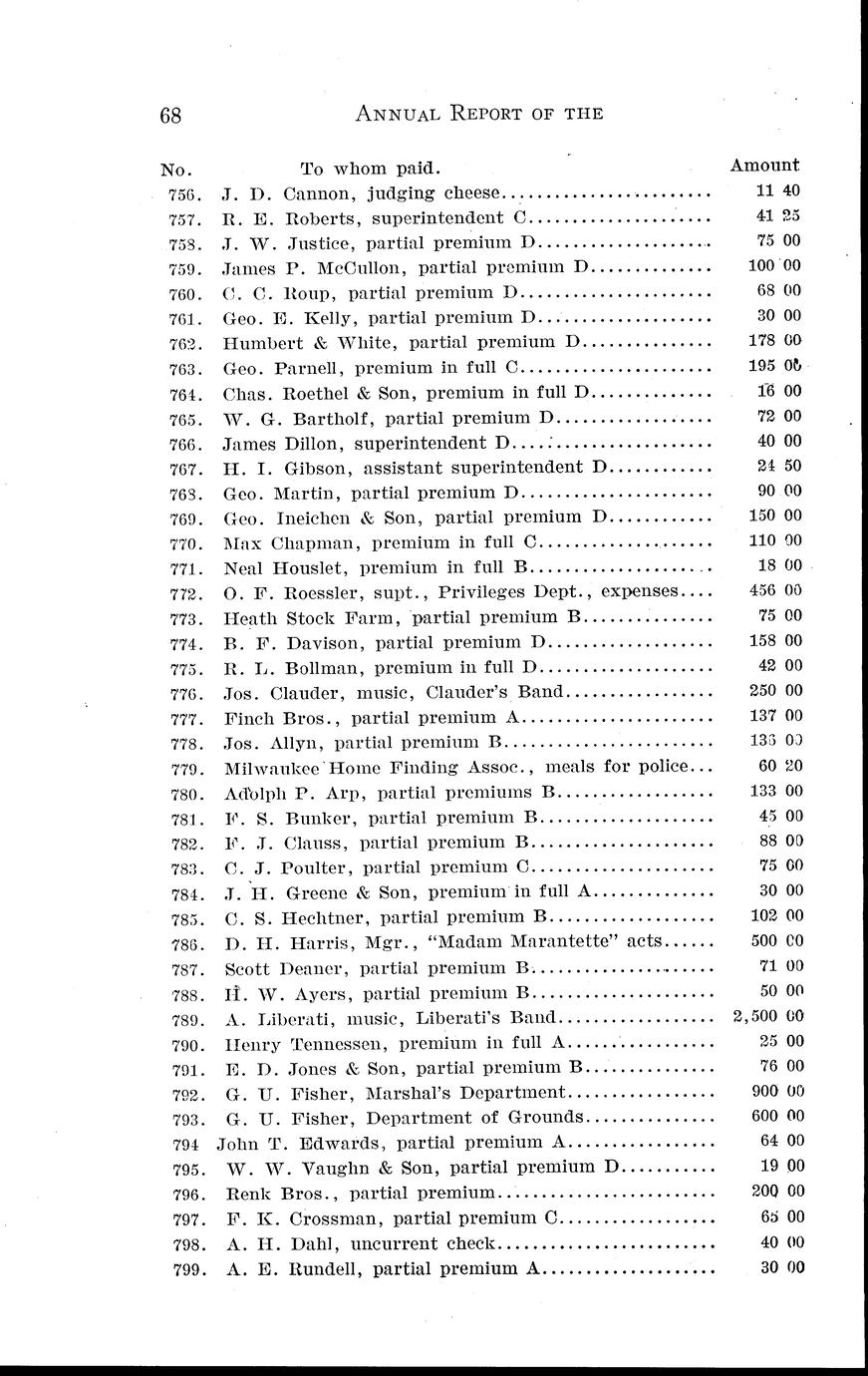 68 ANNUAL REPORT OF THE

| No. | To whom paid. | Amount |
|---|---|---|
| 756. | J. D. Cannon, judging cheese | 11 40 |
| 757. | R. E. Roberts, superintendent C | 41 25 |
| 758. | J. W. Justice, partial premium D | 75 00 |
| 759. | James P. McCullon, partial premium D | 100 00 |
| 760. | C. C. Roup, partial premium D | 68 00 |
| 761. | Geo. E. Kelly, partial premium D | 30 00 |
| 762. | Humbert & White, partial premium D | 178 00 |
| 763. | Geo. Parnell, premium in full C | 195 00 |
| 764. | Chas. Roethel & Son, premium in full D | 16 00 |
| 765. | W. G. Bartholf, partial premium D | 72 00 |
| 766. | James Dillon, superintendent D | 40 00 |
| 767. | H. I. Gibson, assistant superintendent D | 24 50 |
| 768. | Geo. Martin, partial premium D | 90 00 |
| 769. | Geo. Ineichen & Son, partial premium D | 150 00 |
| 770. | Max Chapman, premium in full C | 110 00 |
| 771. | Neal Houslet, premium in full B | 18 00 |
| 772. | O. F. Roessler, supt., Privileges Dept., expenses | 456 00 |
| 773. | Heath Stock Farm, partial premium B | 75 00 |
| 774. | B. F. Davison, partial premium D | 158 00 |
| 775. | R. L. Bollman, premium in full D | 42 00 |
| 776. | Jos. Clauder, music, Clauder's Band | 250 00 |
| 777. | Finch Bros., partial premium A | 137 00 |
| 778. | Jos. Allyn, partial premium B | 136 00 |
| 779. | Milwaukee Home Finding Assoc., meals for police | 60 20 |
| 780. | Adolph P. Arp, partial premiums B | 133 00 |
| 781. | F. S. Bunker, partial premium B | 45 00 |
| 782. | F. J. Clauss, partial premium B | 88 00 |
| 783. | C. J. Poulter, partial premium C | 75 00 |
| 784. | J. H. Greene & Son, premium in full A | 30 00 |
| 785. | C. S. Hechtner, partial premium B | 102 00 |
| 786. | D. H. Harris, Mgr., "Madam Marantette" acts | 500 00 |
| 787. | Scott Deaner, partial premium B | 71 00 |
| 788. | H. W. Ayers, partial premium B | 50 00 |
| 789. | A. Liberati, music, Liberati's Band | 2,500 00 |
| 790. | Henry Tennessen, premium in full A | 25 00 |
| 791. | E. D. Jones & Son, partial premium B | 76 00 |
| 792. | G. U. Fisher, Marshal's Department | 900 00 |
| 793. | G. U. Fisher, Department of Grounds | 600 00 |
| 794 | John T. Edwards, partial premium A | 64 00 |
| 795. | W. W. Vaughn & Son, partial premium D | 19 00 |
| 796. | Renk Bros., partial premium | 200 00 |
| 797. | F. K. Crossman, partial premium C | 65 00 |
| 798. | A. H. Dahl, uncurrent check | 40 00 |
| 799. | A. E. Rundell, partial premium A | 30 00 |